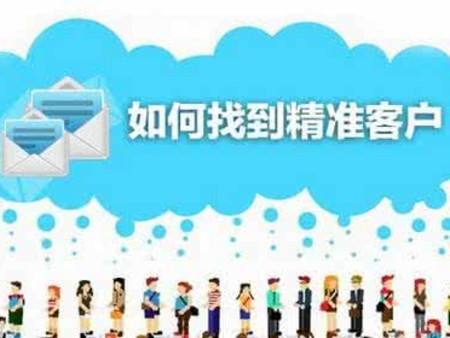 如何找到精准客户